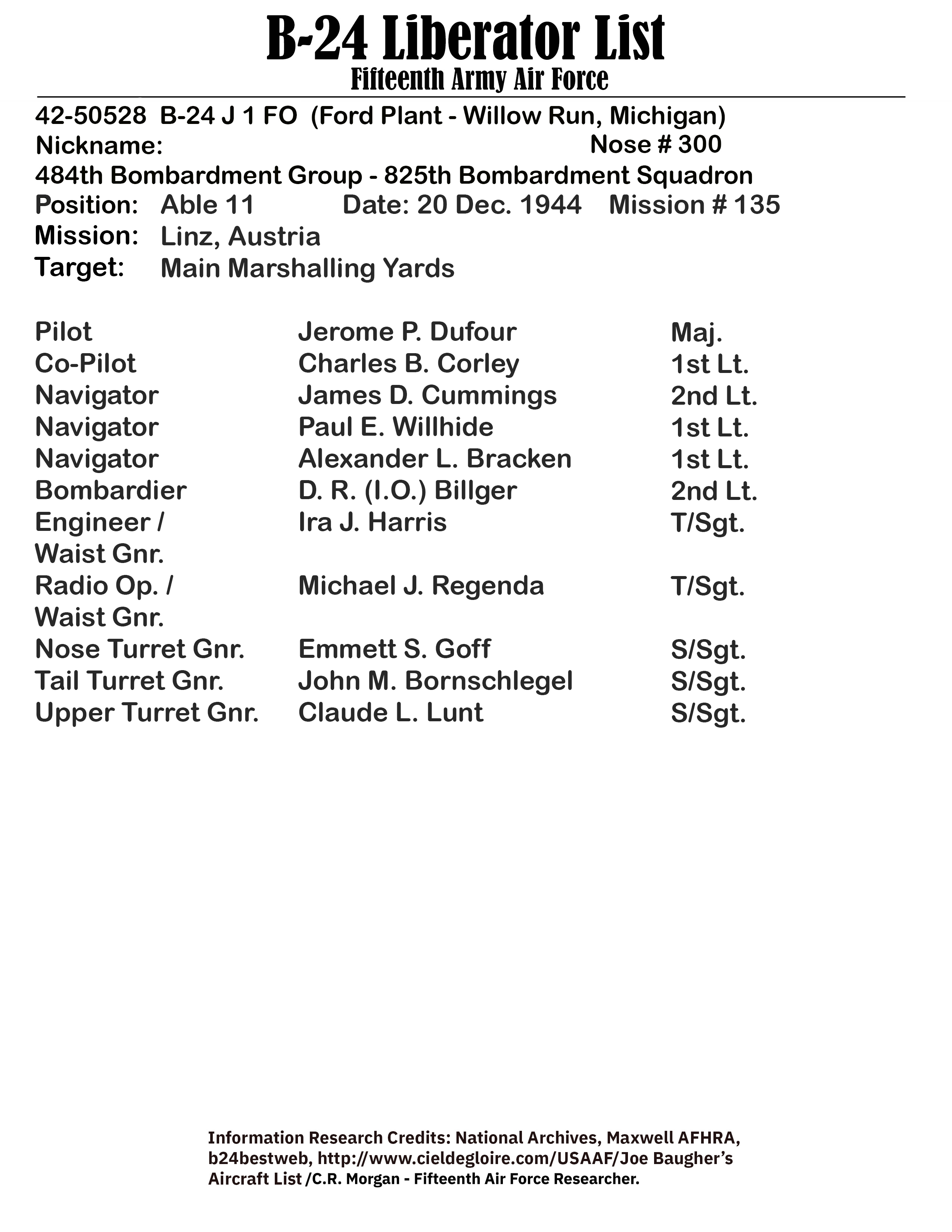 B-24 Liberator List
Fifteenth Army Air Force

42-50528 B-24 J 1 FO (Ford Plant - Willow Run, Michigan)
Nickname: Nose # 300
484th Bombardment Group - 825th Bombardment Squadron
Position: Able 11 Date: 20 Dec. 1944 Mission # 135
Mission: Linz, Austria
Target: Main Marshalling Yards

| | | |
|---|---|---|
| Pilot | Jerome P. Dufour | Maj. |
| Co-Pilot | Charles B. Corley | 1st Lt. |
| Navigator | James D. Cummings | 2nd Lt. |
| Navigator | Paul E. Willhide | 1st Lt. |
| Navigator | Alexander L. Bracken | 1st Lt. |
| Bombardier | D. R. (I.O.) Billger | 2nd Lt. |
| Engineer / Waist Gnr. | Ira J. Harris | T/Sgt. |
| Radio Op. / Waist Gnr. | Michael J. Regenda | T/Sgt. |
| Nose Turret Gnr. | Emmett S. Goff | S/Sgt. |
| Tail Turret Gnr. | John M. Bornschlegel | S/Sgt. |
| Upper Turret Gnr. | Claude L. Lunt | S/Sgt. |

Information Research Credits: National Archives, Maxwell AFHRA, b24bestweb, http://www.cieldegloire.com/USAAF/Joe Baugher's Aircraft List /C.R. Morgan - Fifteenth Air Force Researcher.